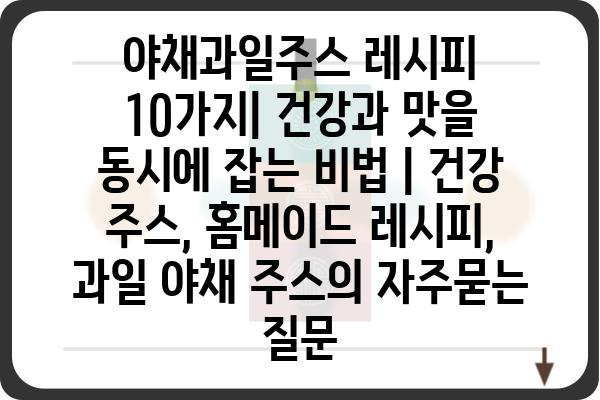 야채과일주스 레시피 10가지| 건강과 맛을 동시에 잡는 비법 | 건강 주스, 홈메이드 레시피, 과일 야채 주스의 자주묻는 질문